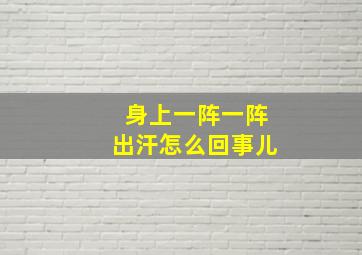 身上一阵一阵
出汗怎么回事儿